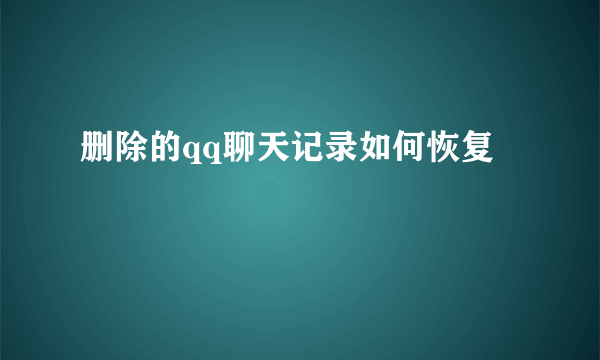 删除的qq聊天记录如何恢复